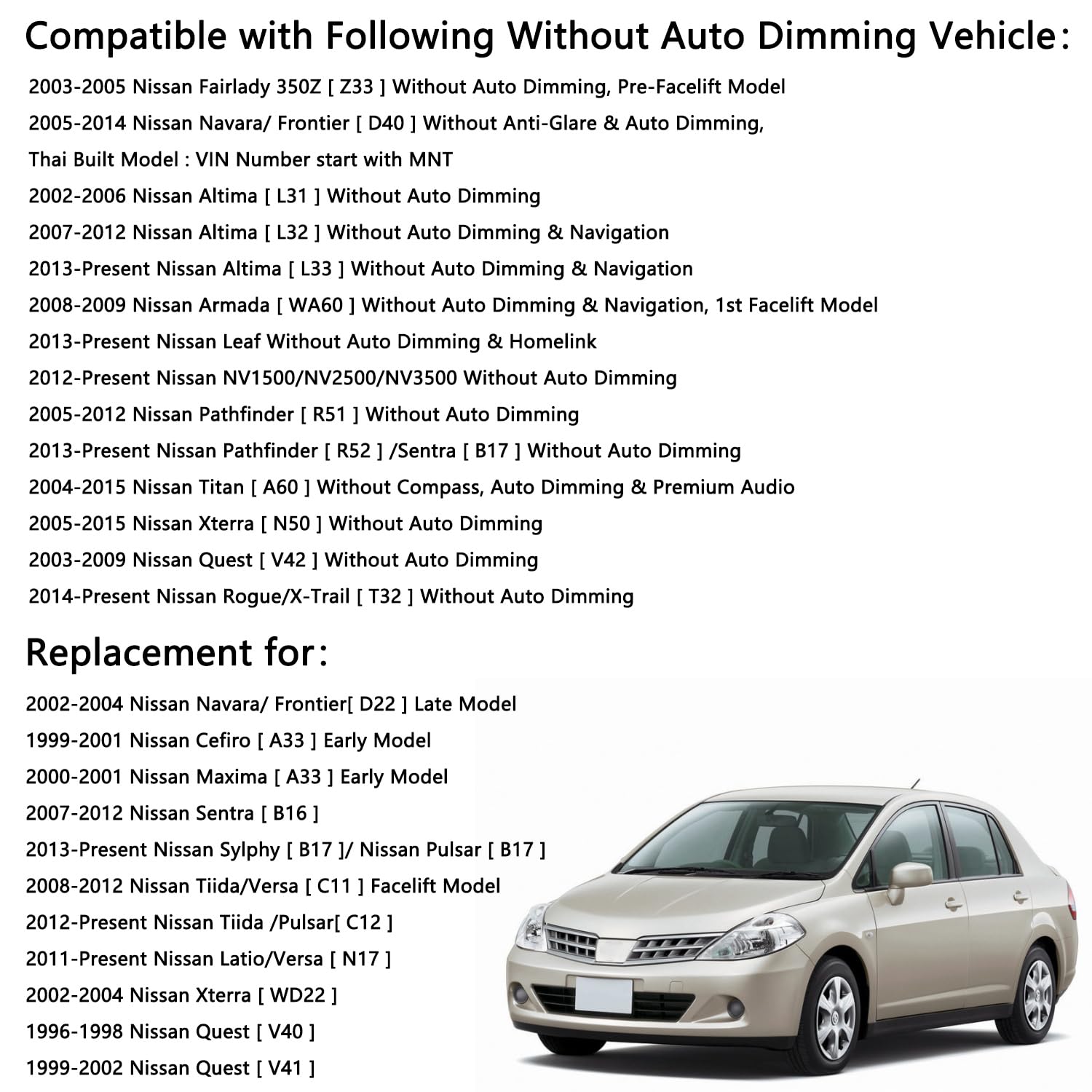 Compatible with Following Without Auto Dimming Vehicle:

2003-2005 Nissan Fairlady 350Z [ Z33 ] Without Auto Dimming, Pre-Facelift Model
2005-2014 Nissan Navara/ Frontier [ D40 ] Without Anti-Glare & Auto Dimming,
Thai Built Model : VIN Number start with MNT
2002-2006 Nissan Altima [ L31 ] Without Auto Dimming
2007-2012 Nissan Altima [ L32 ] Without Auto Dimming & Navigation
2013-Present Nissan Altima [ L33 ] Without Auto Dimming & Navigation
2008-2009 Nissan Armada [ WA60 ] Without Auto Dimming & Navigation, 1st Facelift Model
2013-Present Nissan Leaf Without Auto Dimming & Homelink
2012-Present Nissan NV1500/NV2500/NV3500 Without Auto Dimming
2005-2012 Nissan Pathfinder [ R51 ] Without Auto Dimming
2013-Present Nissan Pathfinder [ R52 ] /Sentra [ B17 ] Without Auto Dimming
2004-2015 Nissan Titan [ A60 ] Without Compass, Auto Dimming & Premium Audio
2005-2015 Nissan Xterra [ N50 ] Without Auto Dimming
2003-2009 Nissan Quest [ V42 ] Without Auto Dimming
2014-Present Nissan Rogue/X-Trail [ T32 ] Without Auto Dimming

Replacement for:

2002-2004 Nissan Navara/ Frontier[ D22 ] Late Model
1999-2001 Nissan Cefiro [ A33 ] Early Model
2000-2001 Nissan Maxima [ A33 ] Early Model
2007-2012 Nissan Sentra [ B16 ]
2013-Present Nissan Sylphy [ B17 ]/ Nissan Pulsar [ B17 ]
2008-2012 Nissan Tiida/Versa [ C11 ] Facelift Model
2012-Present Nissan Tiida /Pulsar[ C12 ]
2011-Present Nissan Latio/Versa [ N17 ]
2002-2004 Nissan Xterra [ WD22 ]
1996-1998 Nissan Quest [ V40 ]
1999-2002 Nissan Quest [ V41 ]